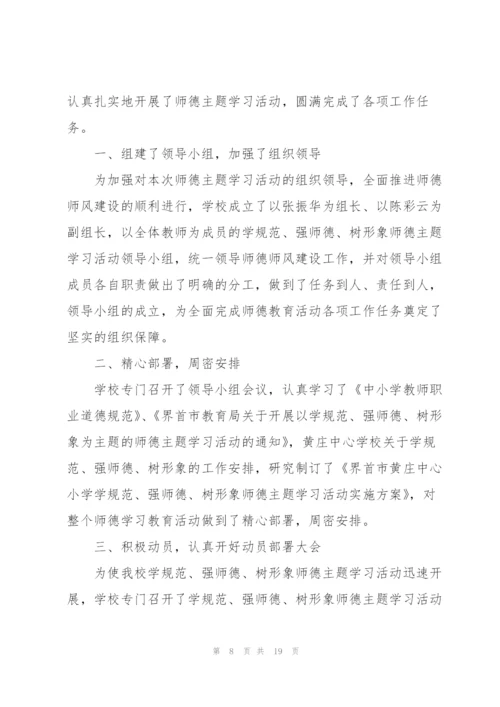 认真扎实地开展了师德主题学习活动，圆满完成了各项工作任务。

一、组建了领导小组，加强了组织领导

为加强对本次师德主题学习活动的组织领导，全面推进师德师风建设的顺利进行，学校成立了以张振华为组长、以陈彩云为副组长，以全体教师为成员的学规范、强师德、树形象师德主题学习活动领导小组，统一领导师德师风建设工作，并对领导小组成员各自职责做出了明确的分工，做到了任务到人、责任到人，领导小组的成立，为全面完成师德教育活动各项工作任务奠定了坚实的组织保障。

二、精心部署，周密安排

学校专门召开了领导小组会议，认真学习了《中小学教师职业道德规范》、《界首市教育局关于开展以学规范、强师德、树形象为主题的师德主题学习活动的通知》，黄庄中心学校关于学规范、强师德、树形象的工作安排，研究制订了《界首市黄庄中心小学学规范、强师德、树形象师德主题学习活动实施方案》，对整个师德学习教育活动做到了精心部署，周密安排。

三、积极动员，认真开好动员部署大会

为使我校学规范、强师德、树形象师德主题学习活动迅速开展，学校专门召开了学规范、强师德、树形象师德主题学习活动

第 8 页 共 19 页